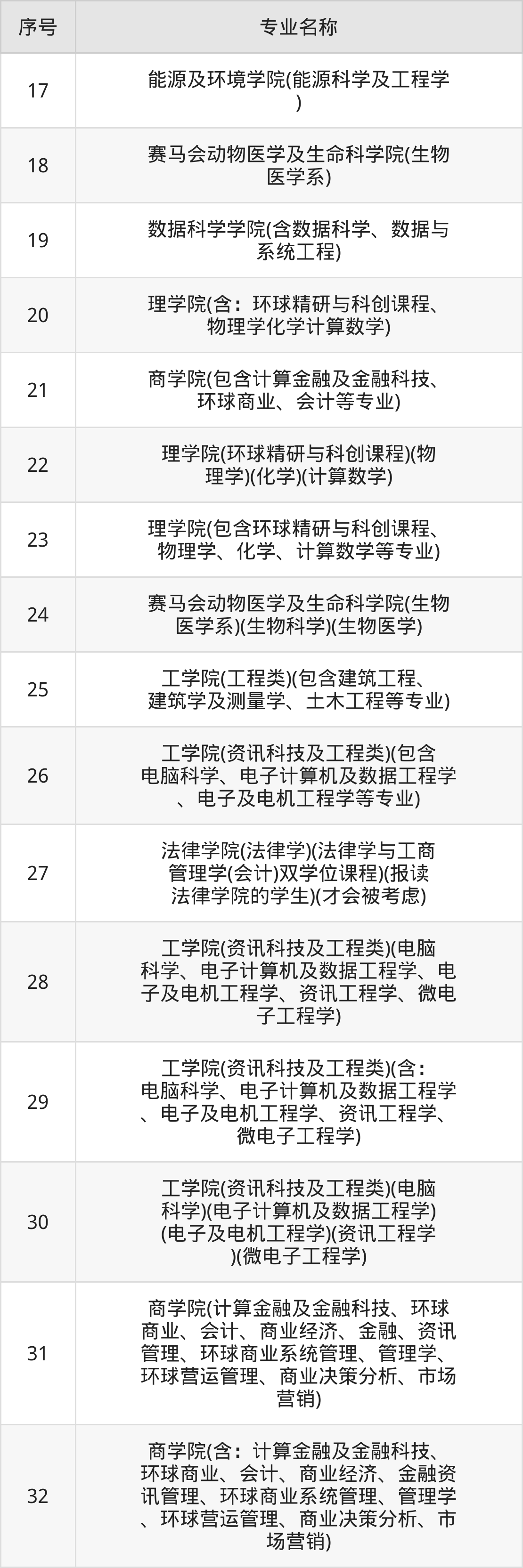 | 序号 | 专业名称 |
|---|---|
| 17 | 能源及环境学院(能源科学及工程学) |
| 18 | 赛马会动物医学及生命科学院(生物医学系) |
| 19 | 数据科学学院(含数据科学、数据与系统工程) |
| 20 | 理学院(含：环球精研与科创课程、物理学化学计算数学) |
| 21 | 商学院(包含计算金融及金融科技、环球商业、会计等专业) |
| 22 | 理学院(环球精研与科创课程)(物理学)(化学)(计算数学) |
| 23 | 理学院(包含环球精研与科创课程、物理学、化学、计算数学等专业) |
| 24 | 赛马会动物医学及生命科学院(生物医学系)(生物科学)(生物医学) |
| 25 | 工学院(工程类)(包含建筑工程、建筑学及测量学、土木工程等专业) |
| 26 | 工学院(资讯科技及工程类)(包含电脑科学、电子计算机及数据工程学、电子及电机工程学等专业) |
| 27 | 法律学院(法律学)(法律学与工商管理学(会计)双学位课程)(报读法律学院的学生)(才会被考虑) |
| 28 | 工学院(资讯科技及工程类)(电脑科学、电子计算机及数据工程学、电子及电机工程学、资讯工程学、微电子工程学) |
| 29 | 工学院(资讯科技及工程类)(含：电脑科学、电子计算机及数据工程学、电子及电机工程学、资讯工程学、微电子工程学) |
| 30 | 工学院(资讯科技及工程类)(电脑科学)(电子计算机及数据工程学)(电子及电机工程学)(资讯工程学)(微电子工程学) |
| 31 | 商学院(计算金融及金融科技、环球商业、会计、商业经济、金融、资讯管理、环球商业系统管理、管理学、环球营运管理、商业决策分析、市场营销) |
| 32 | 商学院(含：计算金融及金融科技、环球商业、会计、商业经济、金融资讯管理、环球商业系统管理、管理学、环球营运管理、商业决策分析、市场营销) |